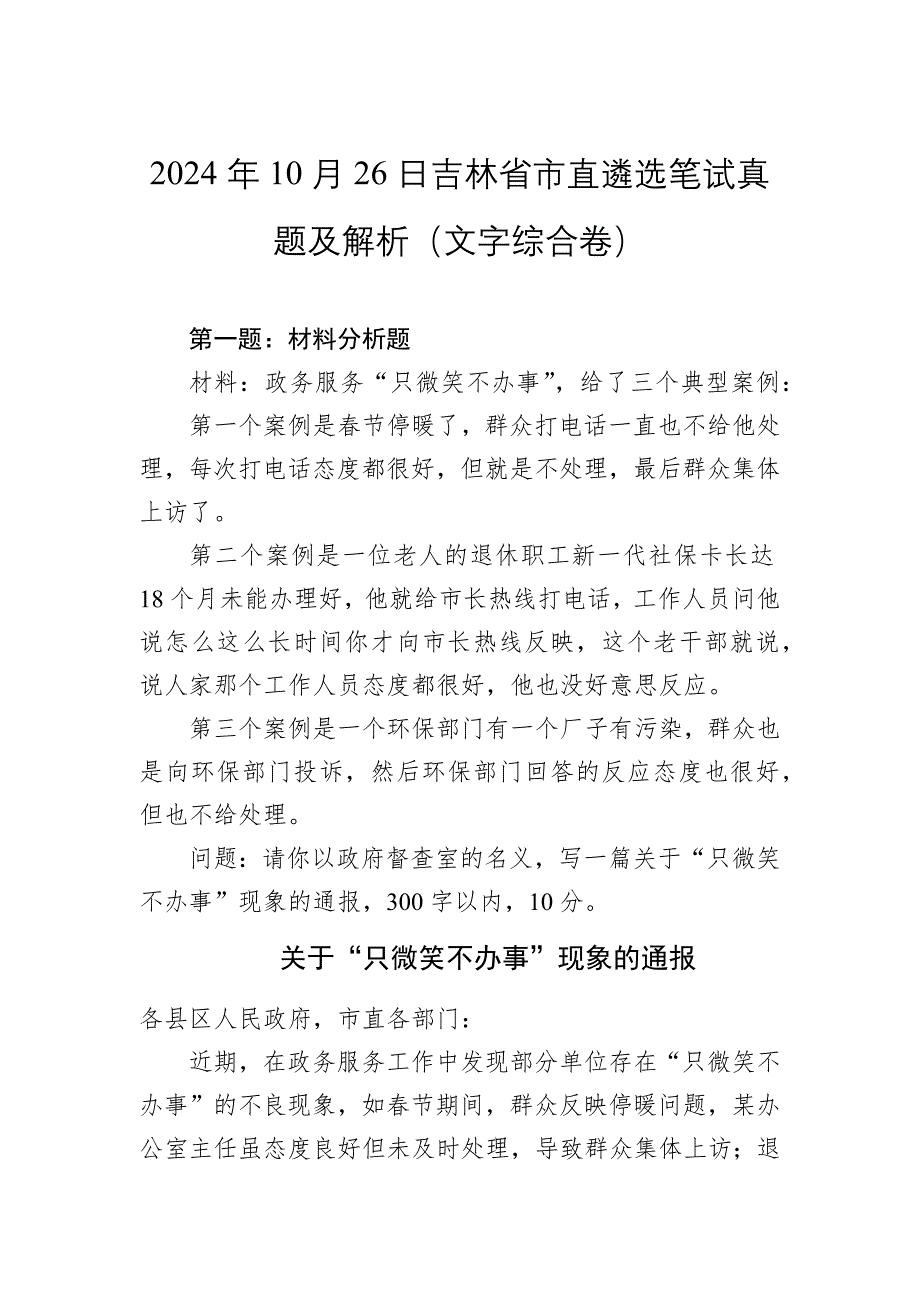 2024年10月26日吉林省市直遴选笔试真题及解析（文字综合卷）

第一题：材料分析题

材料：政务服务“只微笑不办事”，给了三个典型案例：

第一个案例是春节停暖了，群众打电话一直也不给他处理，每次打电话态度都很好，但就是不处理，最后群众集体上访了。

第二个案例是一位老人的退休职工新一代社保卡长达18个月未能办理好，他就给市长热线打电话，工作人员问他说怎么这么长时间你才向市长热线反映，这个老干部就说，说人家那个工作人员态度都很好，他也没好意思反应。

第三个案例是一个环保部门有一个厂子有污染，群众也是向环保部门投诉，然后环保部门回答的反应态度也很好，但也不给处理。

问题：请你以政府督查室的名义，写一篇关于“只微笑不办事”现象的通报，300字以内，10分。

关于“只微笑不办事”现象的通报

各县区人民政府，市直各部门：

近期，在政务服务工作中发现部分单位存在“只微笑不办事”的不良现象，如春节期间，群众反映停暖问题，某办公室主任虽态度良好但未及时处理，导致群众集体上访；退